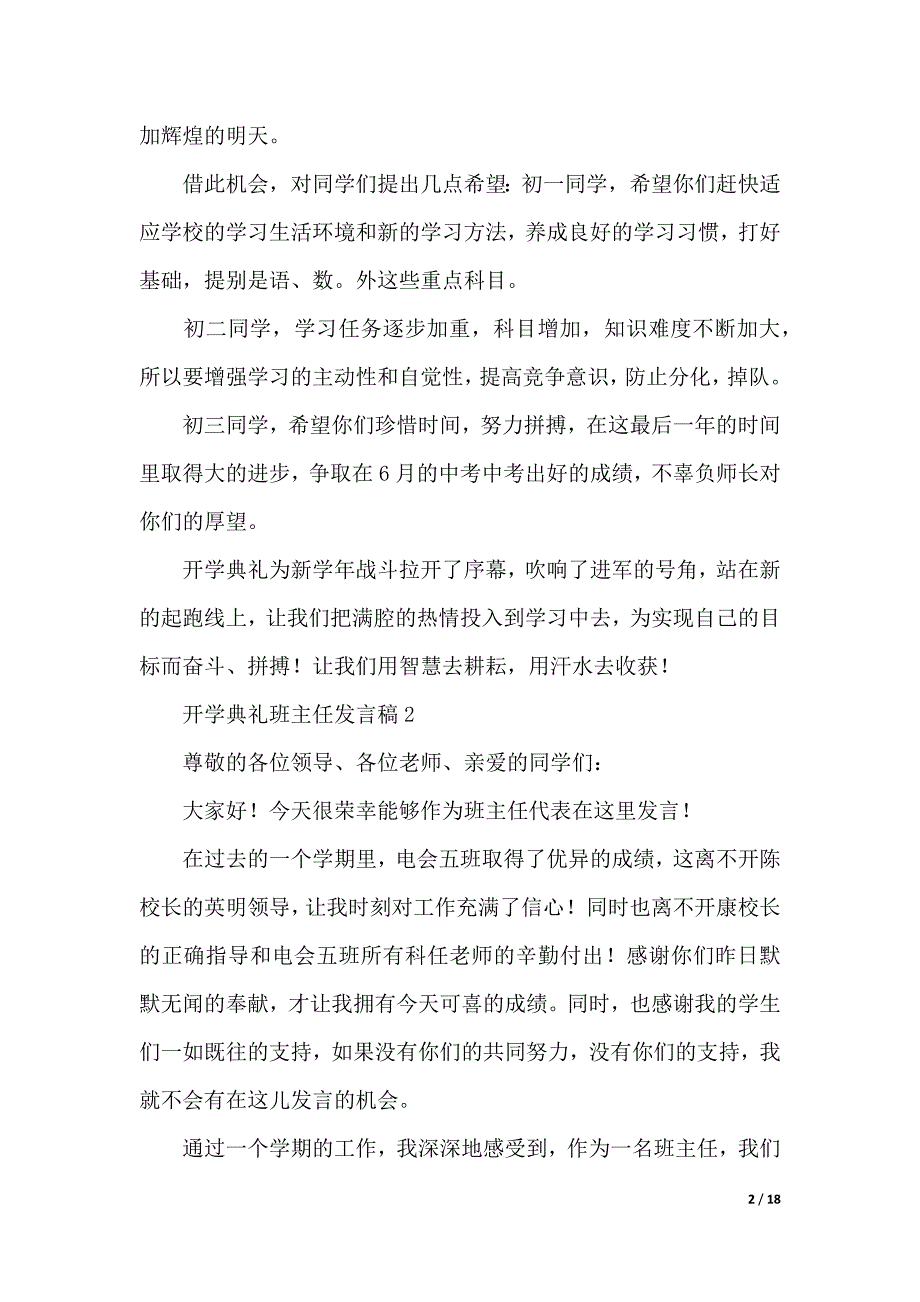 加辉煌的明天。

借此机会，对同学们提出几点希望：初一同学，希望你们赶快适应学校的学习生活环境和新的学习方法，养成良好的学习习惯，打好基础，提别是语、数。外这些重点科目。

初二同学，学习任务逐步加重，科目增加，知识难度不断加大，所以要增强学习的主动性和自觉性，提高竞争意识，防止分化，掉队。

初三同学，希望你们珍惜时间，努力拼搏，在这最后一年的时间里取得大的进步，争取在6月的中考中考出好的成绩，不辜负师长对你们的厚望。

开学典礼为新学年战斗拉开了序幕，吹响了进军的号角，站在新的起跑线上，让我们把满腔的热情投入到学习中去，为实现自己的目标而奋斗、拼搏！让我们用智慧去耕耘，用汗水去收获！

开学典礼班主任发言稿2

尊敬的各位领导、各位老师、亲爱的同学们：

大家好！今天很荣幸能够作为班主任代表在这里发言！

在过去的一个学期里，电会五班取得了优异的成绩，这离不开陈校长的英明领导，让我时刻对工作充满了信心！同时也离不开康校长的正确指导和电会五班所有科任老师的辛勤付出！感谢你们昨日默默无闻的奉献，才让我拥有今天可喜的成绩。同时，也感谢我的学生们一如既往的支持，如果没有你们的共同努力，没有你们的支持，我就不会有在这儿发言的机会。

通过一个学期的工作，我深深地感受到，作为一名班主任，我们

2 / 18